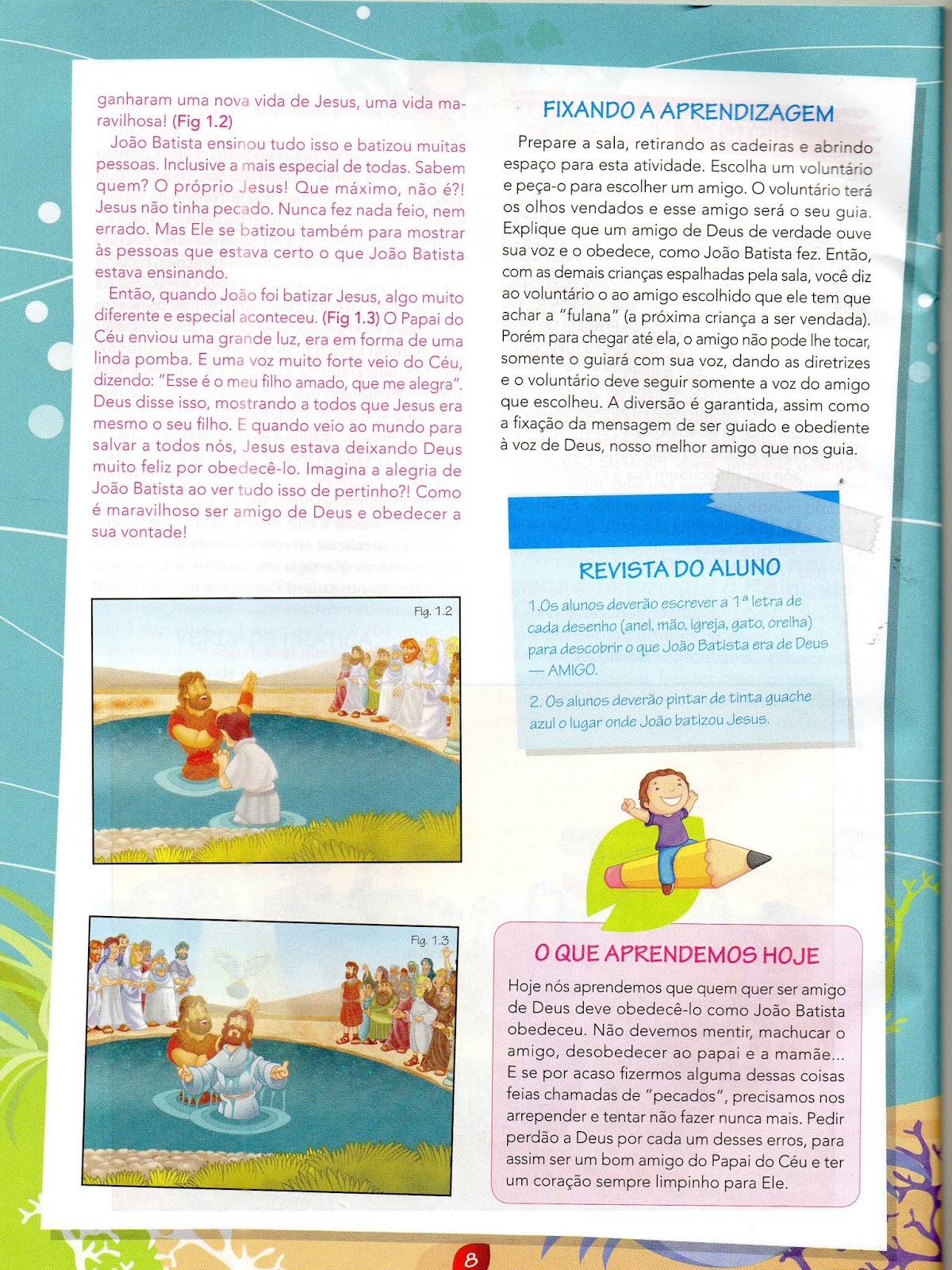 ganharam uma nova vida de Jesus, uma vida maravilhosa! (Fig 1.2)

João Batista ensinou tudo isso e batizou muitas pessoas. Inclusive a mais especial de todas. Sabem quem? O próprio Jesus! Que máximo, não é?! Jesus não tinha pecado. Nunca fez nada feio, nem errado. Mas Ele se batizou também para mostrar às pessoas que estava certo o que João Batista estava ensinando.

Então, quando João foi batizar Jesus, algo muito diferente e especial aconteceu. (Fig 1.3) O Papai do Céu enviou uma grande luz, era em forma de uma linda pomba. E uma voz muito forte veio do Céu, dizendo: "Esse é o meu filho amado, que me alegra". Deus disse isso, mostrando a todos que Jesus era mesmo o seu filho. E quando veio ao mundo para salvar a todos nós, Jesus estava deixando Deus muito feliz por obedecê-lo. Imagina a alegria de João Batista ao ver tudo isso de pertinho?! Como é maravilhoso ser amigo de Deus e obedecer a sua vontade!

Fig. 1.2

Fig. 1.3

FIXANDO A APRENDIZAGEM

Prepare a sala, retirando as cadeiras e abrindo espaço para esta atividade. Escolha um voluntário e peça-o para escolher um amigo. O voluntário terá os olhos vendados e esse amigo será o seu guia. Explique que um amigo de Deus de verdade ouve sua voz e o obedece, como João Batista fez. Então, com as demais crianças espalhadas pela sala, você diz ao voluntário o ao amigo escolhido que ele tem que achar a "fulana" (a próxima criança a ser vendada). Porém para chegar até ela, o amigo não pode lhe tocar, somente o guiará com sua voz, dando as diretrizes e o voluntário deve seguir somente a voz do amigo que escolheu. A diversão é garantida, assim como a fixação da mensagem de ser guiado e obediente à voz de Deus, nosso melhor amigo que nos guia.

REVISTA DO ALUNO

1.Os alunos deverão escrever a 1ª letra de cada desenho (anel, mão, igreja, gato, orelha) para descobrir o que João Batista era de Deus — AMIGO.

2. Os alunos deverão pintar de tinta guache azul o lugar onde João batizou Jesus.

O QUE APRENDEMOS HOJE

Hoje nós aprendemos que quem quer ser amigo de Deus deve obedecê-lo como João Batista obedeceu. Não devemos mentir, machucar o amigo, desobedecer ao papai e a mamãe... E se por acaso fizermos alguma dessas coisas feias chamadas de "pecados", precisamos nos arrepender e tentar não fazer nunca mais. Pedir perdão a Deus por cada um desses erros, para assim ser um bom amigo do Papai do Céu e ter um coração sempre limpinho para Ele.

8